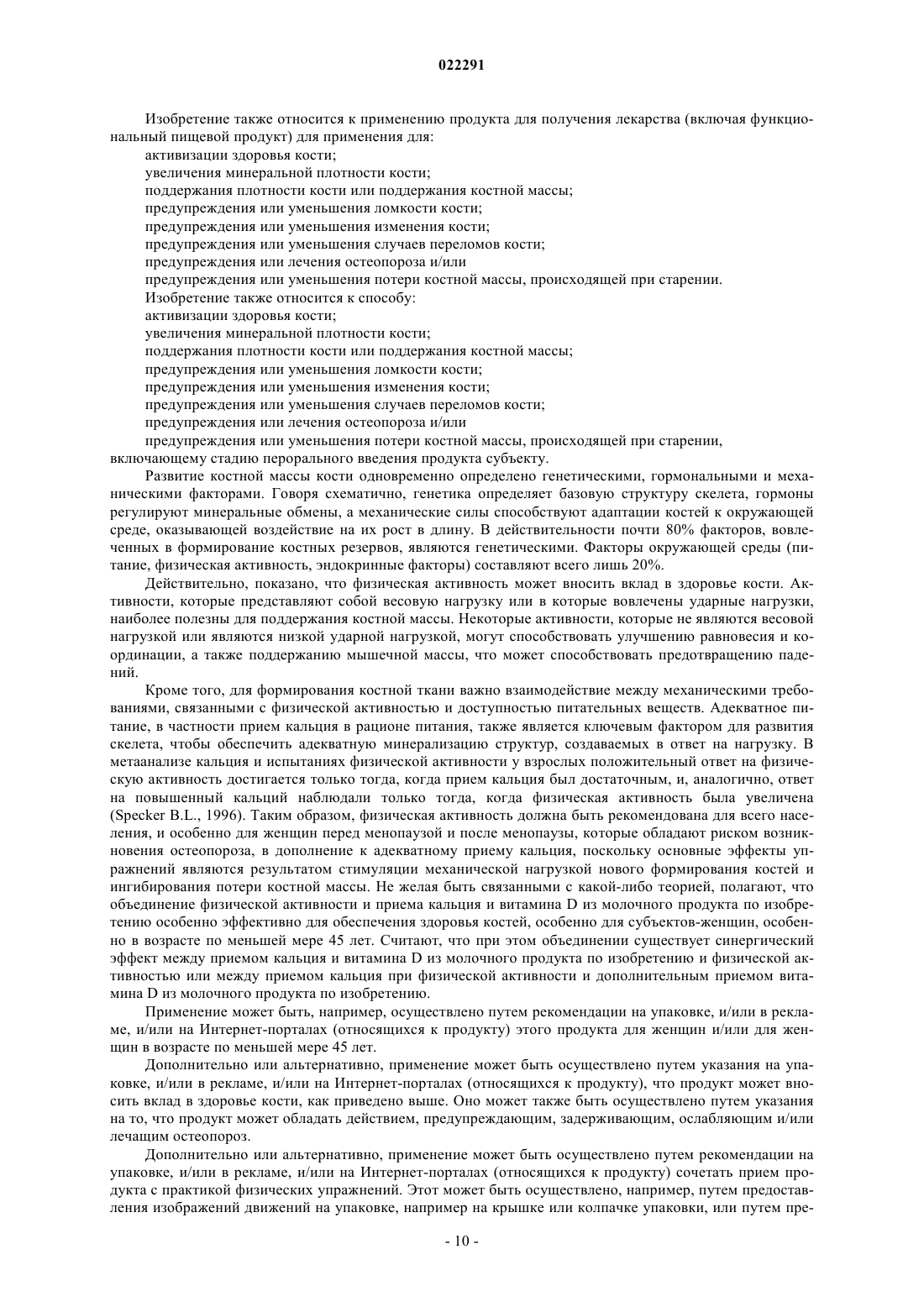 022291

Изобретение также относится к применению продукта для получения лекарства (включая функциональный пищевой продукт) для применения для:
активизации здоровья кости;
увеличения минеральной плотности кости;
поддержания плотности кости или поддержания костной массы;
предупреждения или уменьшения ломкости кости;
предупреждения или уменьшения изменения кости;
предупреждения или уменьшения случаев переломов кости;
предупреждения или лечения остеопороза и/или
предупреждения или уменьшения потери костной массы, происходящей при старении.
Изобретение также относится к способу:
активизации здоровья кости;
увеличения минеральной плотности кости;
поддержания плотности кости или поддержания костной массы;
предупреждения или уменьшения ломкости кости;
предупреждения или уменьшения изменения кости;
предупреждения или уменьшения случаев переломов кости;
предупреждения или лечения остеопороза и/или
предупреждения или уменьшения потери костной массы, происходящей при старении,
включающему стадию перорального введения продукта субъекту.

Развитие костной массы кости одновременно определено генетическими, гормональными и механическими факторами. Говоря схематично, генетика определяет базовую структуру скелета, гормоны регулируют минеральные обмены, а механические силы способствуют адаптации костей к окружающей среде, оказывающей воздействие на их рост в длину. В действительности почти 80% факторов, вовлеченных в формирование костных резервов, являются генетическими. Факторы окружающей среды (питание, физическая активность, эндокринные факторы) составляют всего лишь 20%.

Действительно, показано, что физическая активность может вносить вклад в здоровье кости. Активности, которые представляют собой весовую нагрузку или в которые вовлечены ударные нагрузки, наиболее полезны для поддержания костной массы. Некоторые активности, которые не являются весовой нагрузкой или являются низкой ударной нагрузкой, могут способствовать улучшению равновесия и координации, а также поддержанию мышечной массы, что может способствовать предотвращению падений.

Кроме того, для формирования костной ткани важно взаимодействие между механическими требованиями, связанными с физической активностью и доступностью питательных веществ. Адекватное питание, в частности прием кальция в рационе питания, также является ключевым фактором для развития скелета, чтобы обеспечить адекватную минерализацию структур, создаваемых в ответ на нагрузку. В метаанализе кальция и испытаниях физической активности у взрослых положительный ответ на физическую активность достигается только тогда, когда прием кальция был достаточным, и, аналогично, ответ на повышенный кальций наблюдали только тогда, когда физическая активность была увеличена (Specker B.L., 1996). Таким образом, физическая активность должна быть рекомендована для всего населения, и особенно для женщин перед менопаузой и после менопаузы, которые обладают риском возникновения остеопороза, в дополнение к адекватному приему кальция, поскольку основные эффекты упражнений являются результатом стимуляции механической нагрузкой нового формирования костей и ингибирования потери костной массы. Не желая быть связанными с какой-либо теорией, полагают, что объединение физической активности и приема кальция и витамина D из молочного продукта по изобретению особенно эффективно для обеспечения здоровья костей, особенно для субъектов-женщин, особенно в возрасте по меньшей мере 45 лет. Считают, что при этом объединении существует синергический эффект между приемом кальция и витамина D из молочного продукта по изобретению и физической активностью или между приемом кальция при физической активности и дополнительным приемом витамина D из молочного продукта по изобретению.

Применение может быть, например, осуществлено путем рекомендации на упаковке, и/или в рекламе, и/или на Интернет-порталах (относящихся к продукту) этого продукта для женщин и/или для женщин в возрасте по меньшей мере 45 лет.

Дополнительно или альтернативно, применение может быть осуществлено путем указания на упаковке, и/или в рекламе, и/или на Интернет-порталах (относящихся к продукту), что продукт может вносить вклад в здоровье кости, как приведено выше. Оно может также быть осуществлено путем указания на то, что продукт может обладать действием, предупреждающим, задерживающим, ослабляющим и/или лечащим остеопороз.

Дополнительно или альтернативно, применение может быть осуществлено путем рекомендации на упаковке, и/или в рекламе, и/или на Интернет-порталах (относящихся к продукту) сочетать прием продукта с практикой физических упражнений. Этот может быть осуществлено, например, путем предоставления изображений движений на упаковке, например на крышке или колпачке упаковки, или путем пре-

- 10 -